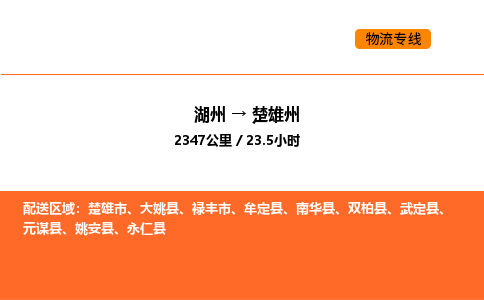 物流专线

湖州 → 楚雄州
2347公里 / 23.5小时

配送区域：楚雄市、大姚县、禄丰市、牟定县、南华县、双柏县、武定县、元谋县、姚安县、永仁县